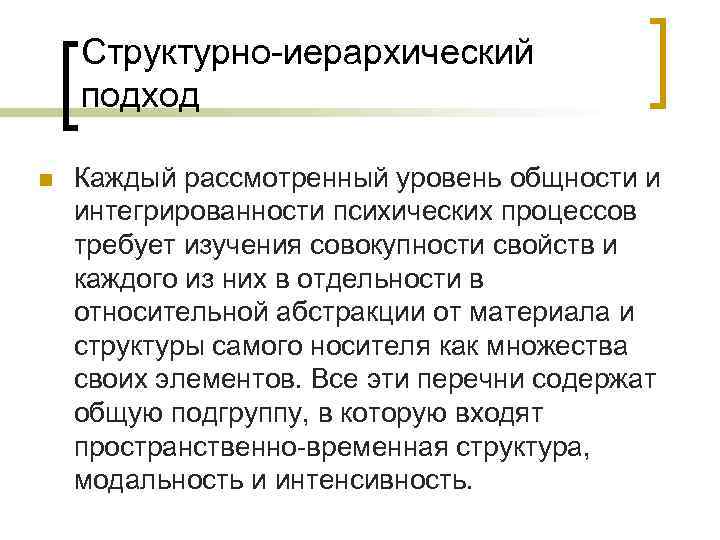 Структурно-иерархический подход

Каждый рассмотренный уровень общности и интегрированности психических процессов требует изучения совокупности свойств и каждого из них в отдельности в относительной абстракции от материала и структуры самого носителя как множества своих элементов. Все эти перечни содержат общую подгруппу, в которую входят пространственно-временная структура, модальность и интенсивность.